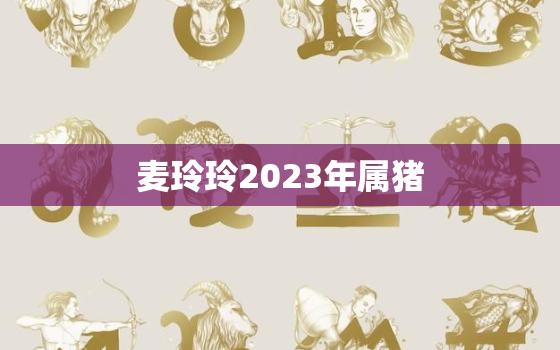 麦玲玲2023年属猪